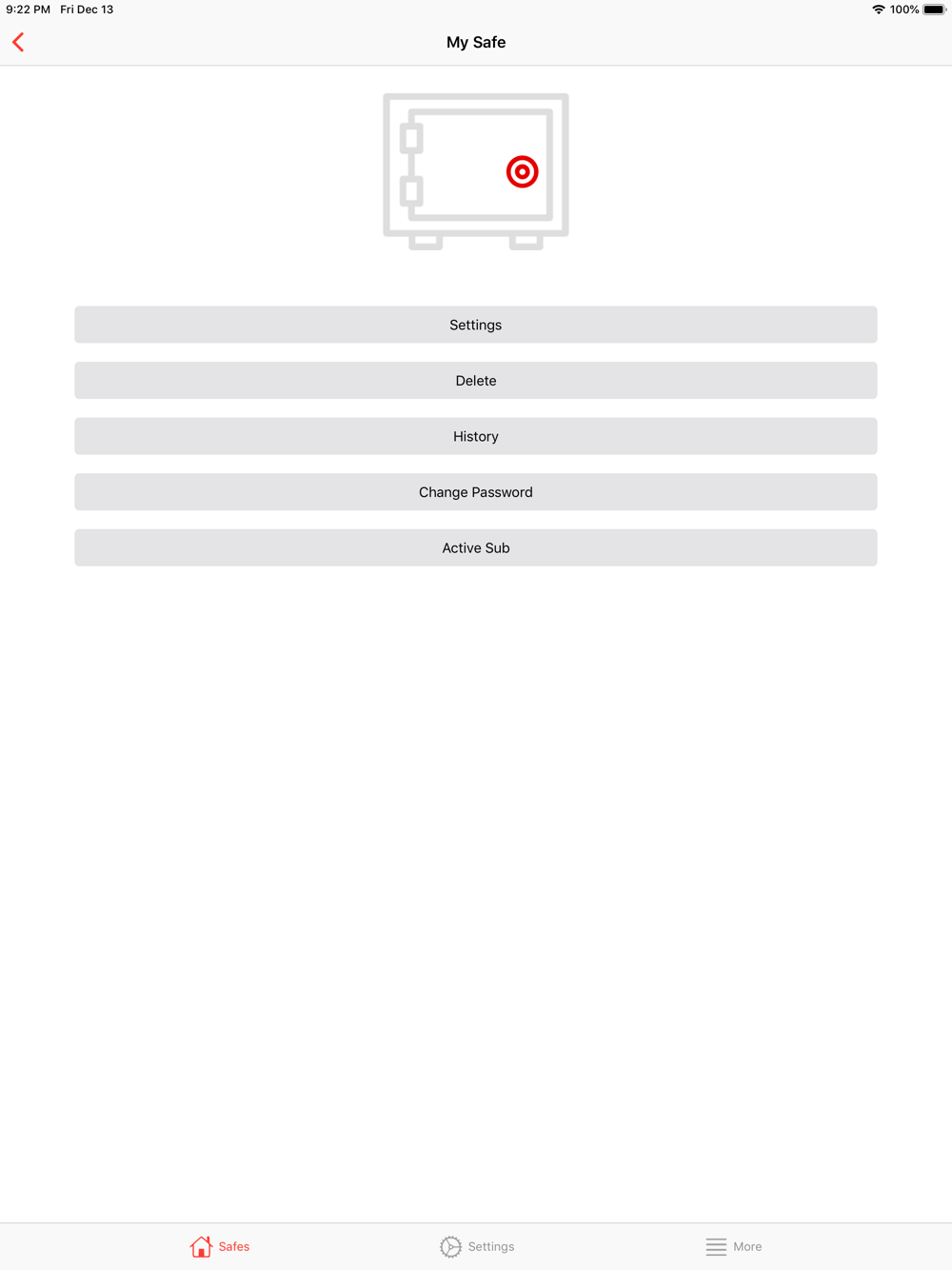 9:22 PM Fri Dec 13

100%

My Safe

Settings

Delete

History

Change Password

Active Sub

Safes

Settings

More